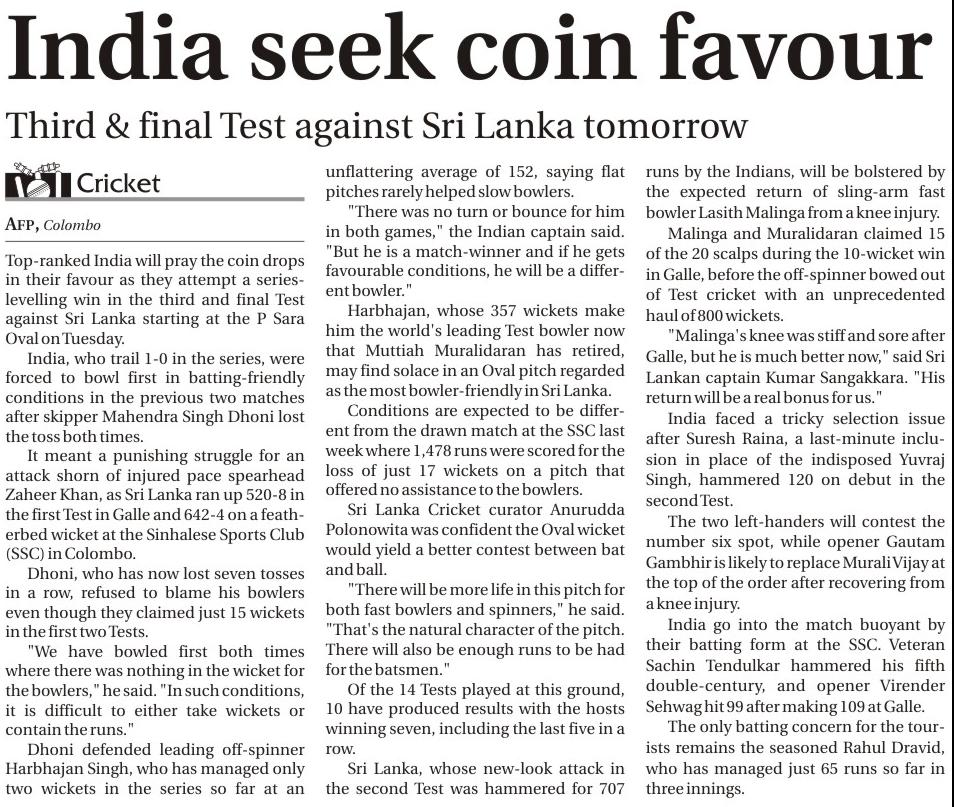 India seek coin favour

Third & final Test against Sri Lanka tomorrow

Cricket

AFP, Colombo

Top-ranked India will pray the coin drops in their favour as they attempt a series-levelling win in the third and final Test against Sri Lanka starting at the P Sara Oval on Tuesday.

India, who trail 1-0 in the series, were forced to bowl first in batting-friendly conditions in the previous two matches after skipper Mahendra Singh Dhoni lost the toss both times.

It meant a punishing struggle for an attack shorn of injured pace spearhead Zaheer Khan, as Sri Lanka ran up 520-8 in the first Test in Galle and 642-4 on a featherbed wicket at the Sinhalese Sports Club (SSC) in Colombo.

Dhoni, who has now lost seven tosses in a row, refused to blame his bowlers even though they claimed just 15 wickets in the first two Tests.

"We have bowled first both times where there was nothing in the wicket for the bowlers," he said. "In such conditions, it is difficult to either take wickets or contain the runs."

Dhoni defended leading off-spinner Harbhajan Singh, who has managed only two wickets in the series so far at an unflattering average of 152, saying flat pitches rarely helped slow bowlers.

"There was no turn or bounce for him in both games," the Indian captain said. "But he is a match-winner and if he gets favourable conditions, he will be a different bowler."

Harbhajan, whose 357 wickets make him the world's leading Test bowler now that Muttiah Muralidaran has retired, may find solace in an Oval pitch regarded as the most bowler-friendly in Sri Lanka.

Conditions are expected to be different from the drawn match at the SSC last week where 1,478 runs were scored for the loss of just 17 wickets on a pitch that offered no assistance to the bowlers.

Sri Lanka Cricket curator Anurudda Polonowita was confident the Oval wicket would yield a better contest between bat and ball.

"There will be more life in this pitch for both fast bowlers and spinners," he said. "That's the natural character of the pitch. There will also be enough runs to be had for the batsmen."

Of the 14 Tests played at this ground, 10 have produced results with the hosts winning seven, including the last five in a row.

Sri Lanka, whose new-look attack in the second Test was hammered for 707 runs by the Indians, will be bolstered by the expected return of sling-arm fast bowler Lasith Malinga from a knee injury.

Malinga and Muralidaran claimed 15 of the 20 scalps during the 10-wicket win in Galle, before the off-spinner bowed out of Test cricket with an unprecedented haul of 800 wickets.

"Malinga's knee was stiff and sore after Galle, but he is much better now," said Sri Lankan captain Kumar Sangakkara. "His return will be a real bonus for us."

India faced a tricky selection issue after Suresh Raina, a last-minute inclusion in place of the indisposed Yuvraj Singh, hammered 120 on debut in the second Test.

The two left-handers will contest the number six spot, while opener Gautam Gambhir is likely to replace Murali Vijay at the top of the order after recovering from a knee injury.

India go into the match buoyant by their batting form at the SSC. Veteran Sachin Tendulkar hammered his fifth double-century, and opener Virender Sehwag hit 99 after making 109 at Galle.

The only batting concern for the tourists remains the seasoned Rahul Dravid, who has managed just 65 runs so far in three innings.